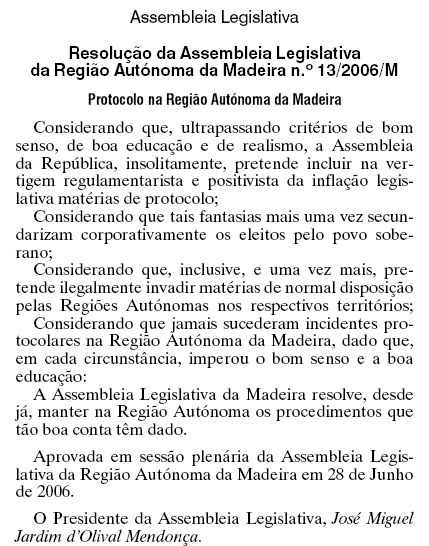 Assembleia Legislativa

Resolução da Assembleia Legislativa da Região Autónoma da Madeira n.º 13/2006/M

Protocolo na Região Autónoma da Madeira

Considerando que, ultrapassando critérios de bom senso, de boa educação e de realismo, a Assembleia da República, insolitamente, pretende incluir na vertigem regulamentarista e positivista da inflação legislativa matérias de protocolo;

Considerando que tais fantasias mais uma vez secundarizam corporativamente os eleitos pelo povo soberano;

Considerando que, inclusive, e uma vez mais, pretende ilegalmente invadir matérias de normal disposição pelas Regiões Autónomas nos respectivos territórios;

Considerando que jamais sucederam incidentes protocolares na Região Autónoma da Madeira, dado que, em cada circunstância, imperou o bom senso e a boa educação:

A Assembleia Legislativa da Madeira resolve, desde já, manter na Região Autónoma os procedimentos que tão boa conta têm dado.

Aprovada em sessão plenária da Assembleia Legislativa da Região Autónoma da Madeira em 28 de Junho de 2006.

O Presidente da Assembleia Legislativa, José Miguel Jardim d'Olival Mendonça.